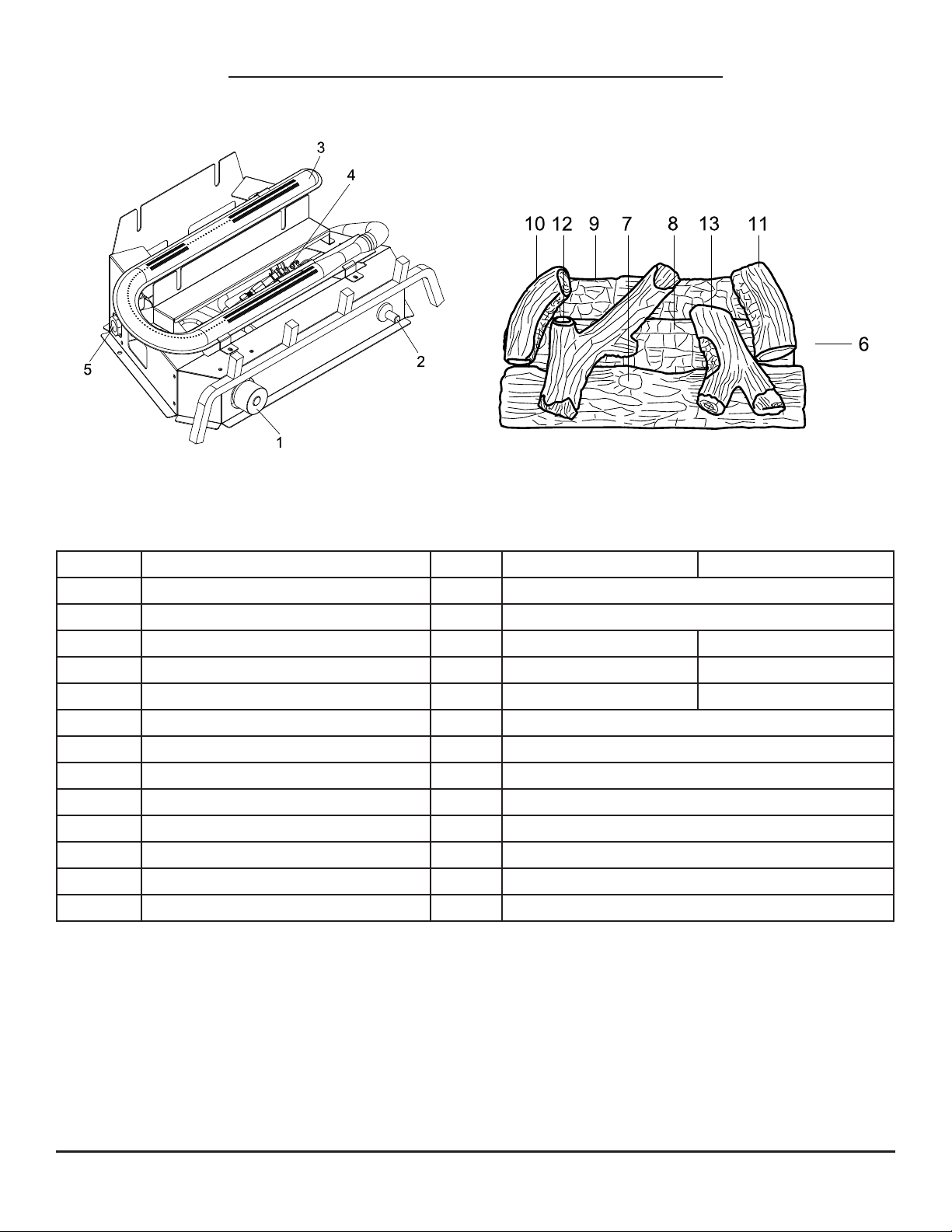 3
4
5
2
1

10 12 9 7 8 13 11
6